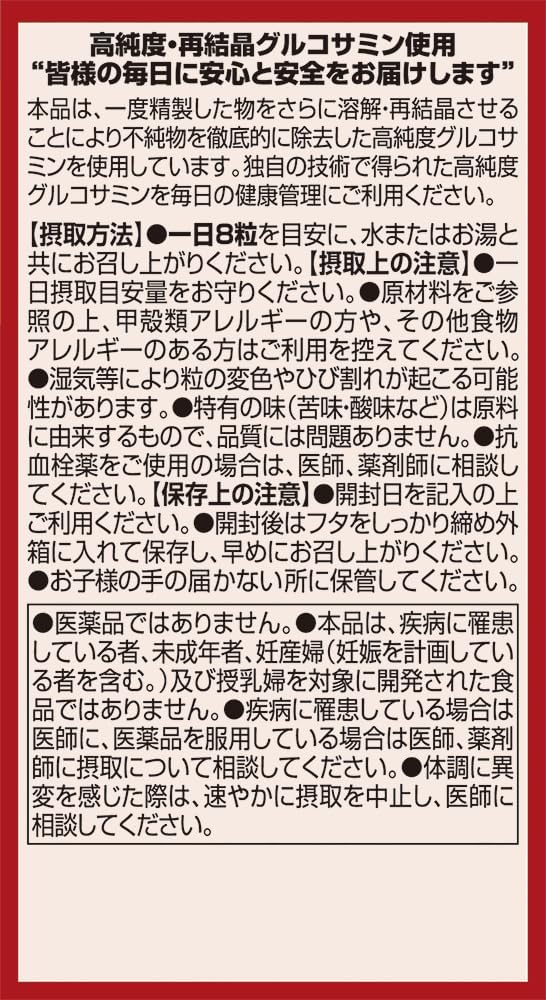 高純度・再結晶グルコサミン使用
“皆様の毎日に安心と安全をお届けします”

本品は、一度精製した物をさらに溶解・再結晶させることにより不純物を徹底的に除去した高純度グルコサミンを使用しています。独自の技術で得られた高純度グルコサミンを毎日の健康管理にご利用ください。

【摂取方法】●一日8粒を目安に、水またはお湯と共にお召し上がりください。【摂取上の注意】●一日摂取目安量をお守りください。●原材料をご参照の上、甲殻類アレルギーの方や、その他食物アレルギーのある方はご利用を控えてください。●湿気等により粒の変色やひび割れが起こる可能性があります。●特有の味(苦味・酸味など)は原料に由来するもので、品質には問題ありません。●抗血栓薬をご使用の場合は、医師、薬剤師に相談してください。【保存上の注意】●開封日を記入の上ご利用ください。●開封後はフタをしっかり締め外箱に入れて保存し、早めにお召し上がりください。●お子様の手の届かない所に保管してください。

●医薬品ではありません。●本品は、疾病に罹患している者、未成年者、妊産婦(妊娠を計画している者を含む。)及び授乳婦を対象に開発された食品ではありません。●疾病に罹患している場合は医師に、医薬品を服用している場合は医師、薬剤師に摂取について相談してください。●体調に異変を感じた際は、速やかに摂取を中止し、医師に相談してください。